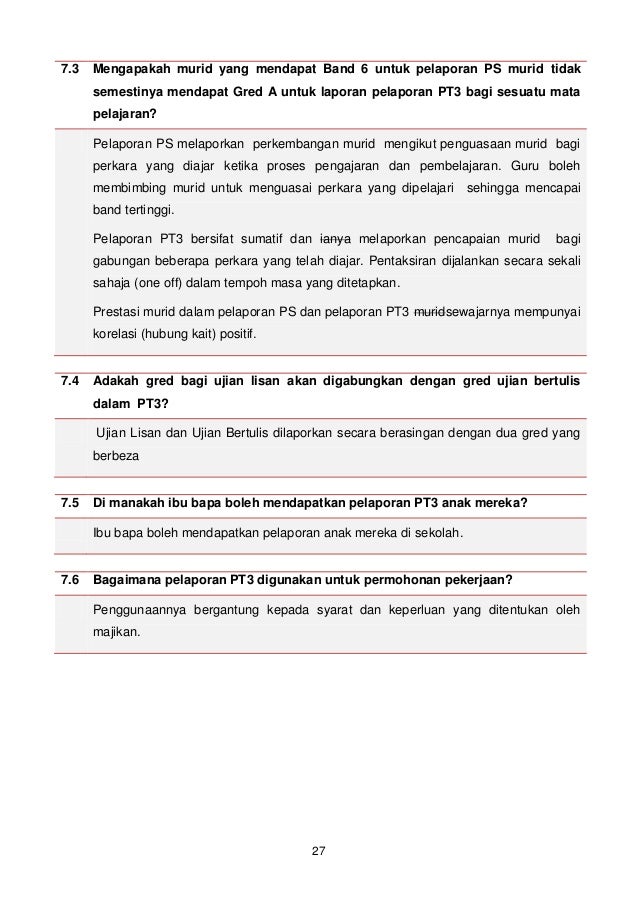 7.3 Mengapakah murid yang mendapat Band 6 untuk pelaporan PS murid tidak semestinya mendapat Gred A untuk laporan pelaporan PT3 bagi sesuatu mata pelajaran?

Pelaporan PS melaporkan perkembangan murid mengikut penguasaan murid bagi perkara yang diajar ketika proses pengajaran dan pembelajaran. Guru boleh membimbing murid untuk menguasai perkara yang dipelajari sehingga mencapai band tertinggi.

Pelaporan PT3 bersifat sumatif dan ianya melaporkan pencapaian murid bagi gabungan beberapa perkara yang telah diajar. Pentaksiran dijalankan secara sekali sahaja (one off) dalam tempoh masa yang ditetapkan.

Prestasi murid dalam pelaporan PS dan pelaporan PT3 muridsewajarnya mempunyai korelasi (hubung kait) positif.

7.4 Adakah gred bagi ujian lisan akan digabungkan dengan gred ujian bertulis dalam PT3?

Ujian Lisan dan Ujian Bertulis dilaporkan secara berasingan dengan dua gred yang berbeza

7.5 Di manakah ibu bapa boleh mendapatkan pelaporan PT3 anak mereka?

Ibu bapa boleh mendapatkan pelaporan anak mereka di sekolah.

7.6 Bagaimana pelaporan PT3 digunakan untuk permohonan pekerjaan?

Penggunaannya bergantung kepada syarat dan keperluan yang ditentukan oleh majikan.

27